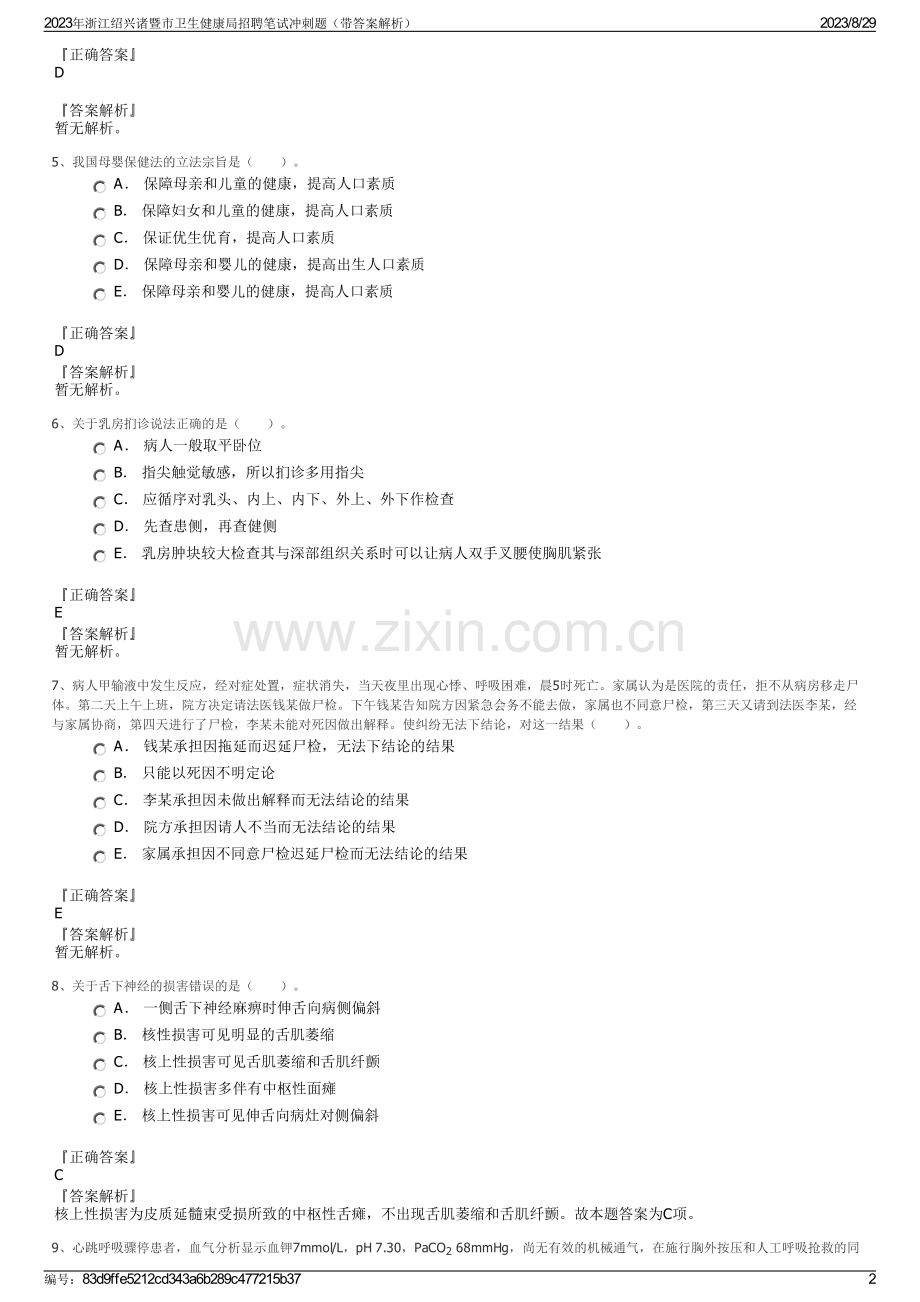 2023年浙江绍兴诸暨市卫生健康局招聘笔试冲刺题（带答案解析）

2023/8/29

『正确答案』
D

『答案解析』
暂无解析。

5、我国母婴保健法的立法宗旨是（　　）。

A． 保障母亲和儿童的健康，提高人口素质

B． 保障妇女和儿童的健康，提高人口素质

C． 保证优生优育，提高人口素质

D． 保障母亲和婴儿的健康，提高出生人口素质

E． 保障母亲和婴儿的健康，提高人口素质

『正确答案』
D

『答案解析』
暂无解析。

6、关于乳房扪诊说法正确的是（　　）。

A． 病人一般取平卧位

B． 指尖触觉敏感，所以扪诊多用指尖

C． 应循序对乳头、内上、内下、外上、外下作检查

D． 先查患侧，再查健侧

E． 乳房肿块较大检查其与深部组织关系时可以让病人双手叉腰使胸肌紧张

『正确答案』
E

『答案解析』
暂无解析。

www.zixin.com.cn

7、病人甲输液中发生反应，经对症处置，症状消失，当天夜里出现心悸、呼吸困难，晨5时死亡。家属认为是医院的责任，拒不从病房移走尸体。第二天上午上班，院方决定请法医钱某做尸检。下午钱某告知院方因紧急会务不能去做，家属也不同意尸检，第三天又请到法医李某，经与家属协商，第四天进行了尸检，李某未能对死因做出解释。使纠纷无法下结论，对这一结果（　　）。

A． 钱某承担因拖延而迟延尸检，无法下结论的结果

B． 只能以死因不明定论

C． 李某承担因未做出解释而无法结论的结果

D． 院方承担因请人不当而无法结论的结果

E． 家属承担因不同意尸检迟延尸检而无法结论的结果

『正确答案』
E

『答案解析』
暂无解析。

8、关于舌下神经的损害错误的是（　　）。

A． 一侧舌下神经麻痹时伸舌向病侧偏斜

B． 核性损害可见明显的舌肌萎缩

C． 核上性损害可见舌肌萎缩和舌肌纤颤

D． 核上性损害多伴有中枢性面瘫

E． 核上性损害可见伸舌向病灶对侧偏斜

『正确答案』
C

『答案解析』
核上性损害为皮质延髓束受损所致的中枢性舌瘫，不出现舌肌萎缩和舌肌纤颤。故本题答案为C项。

9、心跳呼吸骤停患者，血气分析显示血钾7mmol/L，pH 7.30，$PaCO_2$ 68mmHg，尚无有效的机械通气，在施行胸外按压和人工呼吸抢救的同

编号：83d9ffe5212cd343a6b289c477215b37

2